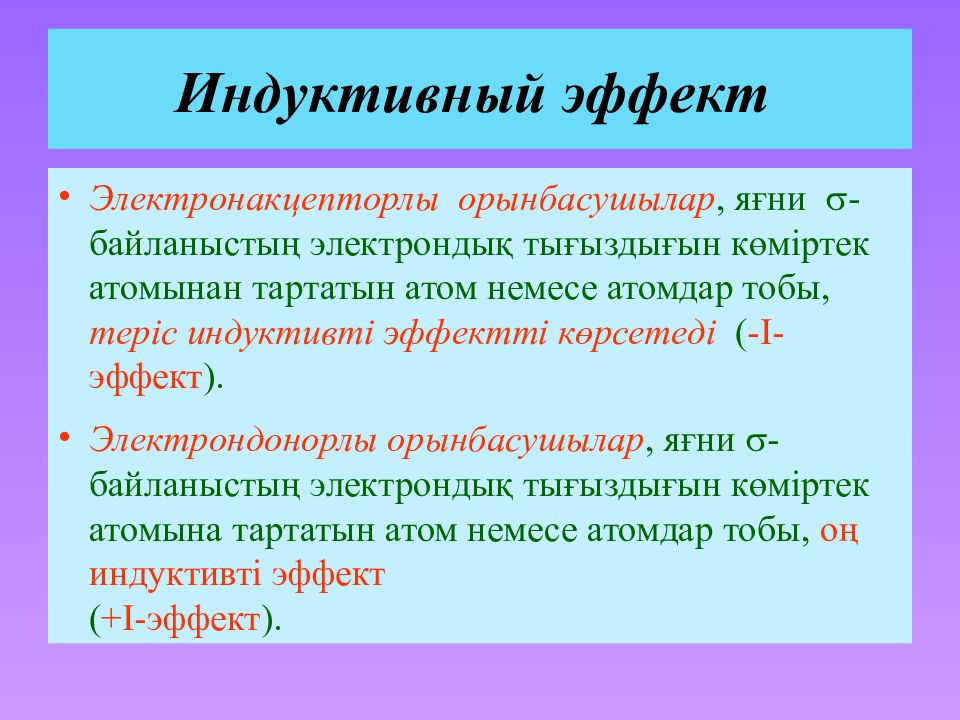 Индуктивный эффект

• Электронакцепторлы орынбасушылар, яғни σ-байланыстың электрондық тығыздығын көміртек атомынан тартатын атом немесе атомдар тобы, теріс индуктивті эффектті көрсетеді (-I-эффект).

• Электрондонорлы орынбасушылар, яғни σ-байланыстың электрондық тығыздығын көміртек атомына тартатын атом немесе атомдар тобы, оң индуктивті эффект
(+I-эффект).